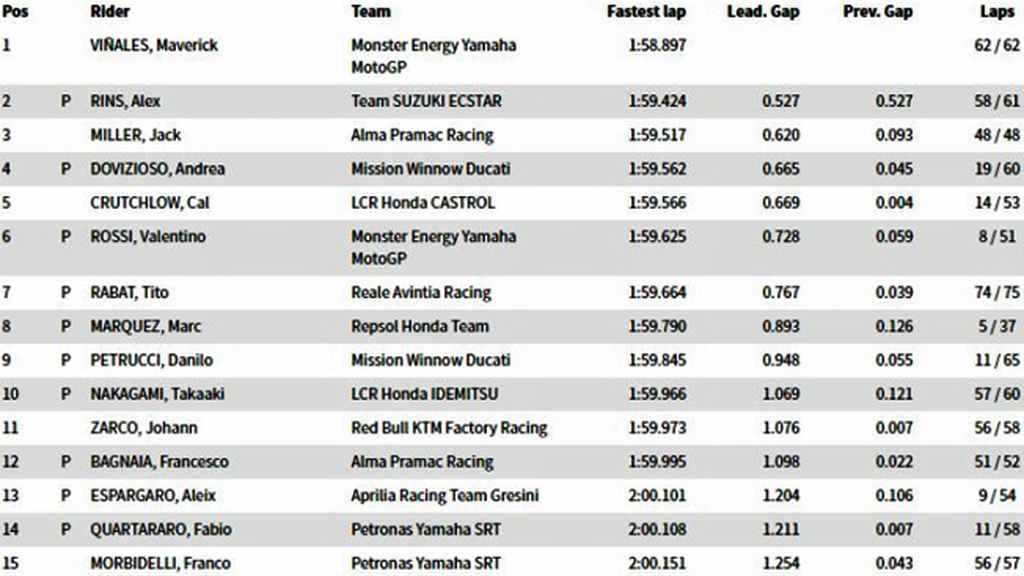 | Pos | | Rider | Team | Fastest lap | Lead. Gap | Prev. Gap | Laps |
|---|---|---|---|---|---|---|---|
| 1 | | VIÑALES, Maverick | Monster Energy Yamaha MotoGP | 1:58.897 | | | 62 / 62 |
| 2 | P | RINS, Alex | Team SUZUKI ECSTAR | 1:59.424 | 0.527 | 0.527 | 58 / 61 |
| 3 | | MILLER, Jack | Alma Pramac Racing | 1:59.517 | 0.620 | 0.093 | 48 / 48 |
| 4 | P | DOVIZIOSO, Andrea | Mission Winnow Ducati | 1:59.562 | 0.665 | 0.045 | 19 / 60 |
| 5 | | CRUTCHLOW, Cal | LCR Honda CASTROL | 1:59.566 | 0.669 | 0.004 | 14 / 53 |
| 6 | P | ROSSI, Valentino | Monster Energy Yamaha MotoGP | 1:59.625 | 0.728 | 0.059 | 8 / 51 |
| 7 | P | RABAT, Tito | Reale Avintia Racing | 1:59.664 | 0.767 | 0.039 | 74 / 75 |
| 8 | P | MARQUEZ, Marc | Repsol Honda Team | 1:59.790 | 0.893 | 0.126 | 5 / 37 |
| 9 | P | PETRUCCI, Danilo | Mission Winnow Ducati | 1:59.845 | 0.948 | 0.055 | 11 / 65 |
| 10 | P | NAKAGAMI, Takaaki | LCR Honda IDEMITSU | 1:59.966 | 1.069 | 0.121 | 57 / 60 |
| 11 | | ZARCO, Johann | Red Bull KTM Factory Racing | 1:59.973 | 1.076 | 0.007 | 56 / 58 |
| 12 | P | BAGNAIA, Francesco | Alma Pramac Racing | 1:59.995 | 1.098 | 0.022 | 51 / 52 |
| 13 | P | ESPARGARO, Aleix | Aprilia Racing Team Gresini | 2:00.101 | 1.204 | 0.106 | 9 / 54 |
| 14 | P | QUARTARARO, Fabio | Petronas Yamaha SRT | 2:00.108 | 1.211 | 0.007 | 11 / 58 |
| 15 | | MORBIDELLI, Franco | Petronas Yamaha SRT | 2:00.151 | 1.254 | 0.043 | 56 / 57 |